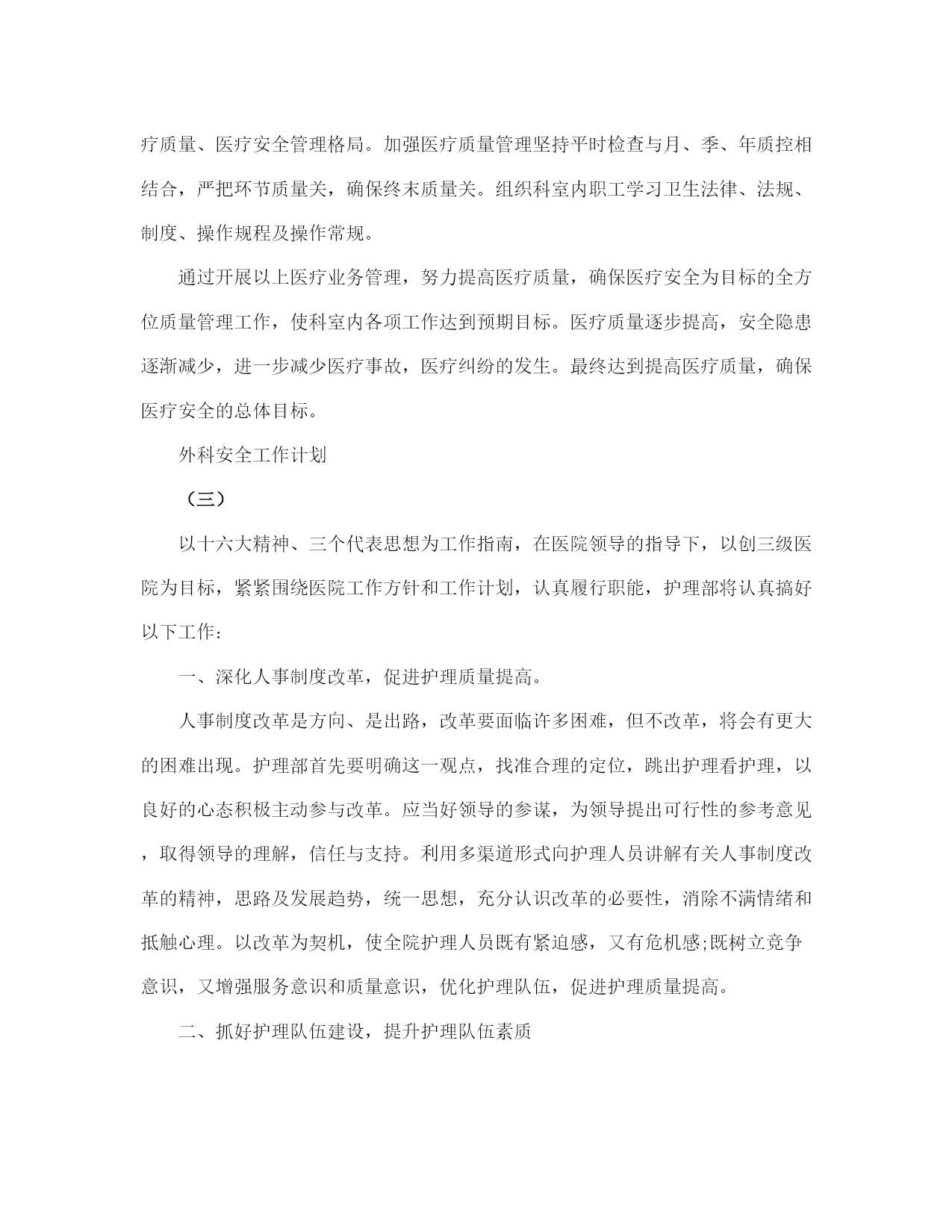 疗质量、医疗安全管理格局。加强医疗质量管理坚持平时检查与月、季、年质控相结合，严把环节质量关，确保终末质量关。组织科室内职工学习卫生法律、法规、制度、操作规程及操作常规。

通过开展以上医疗业务管理，努力提高医疗质量，确保医疗安全为目标的全方位质量管理工作，使科室内各项工作达到预期目标。医疗质量逐步提高，安全隐患逐渐减少，进一步减少医疗事故，医疗纠纷的发生。最终达到提高医疗质量，确保医疗安全的总体目标。

外科安全工作计划

（三）

以十六大精神、三个代表思想为工作指南，在医院领导的指导下，以创三级医院为目标，紧紧围绕医院工作方针和工作计划，认真履行职能，护理部将认真搞好以下工作：

一、深化人事制度改革，促进护理质量提高。

人事制度改革是方向、是出路，改革要面临许多困难，但不改革，将会有更大的困难出现。护理部首先要明确这一观点，找准合理的定位，跳出护理看护理，以良好的心态积极主动参与改革。应当好领导的参谋，为领导提出可行性的参考意见，取得领导的理解，信任与支持。利用多渠道形式向护理人员讲解有关人事制度改革的精神，思路及发展趋势，统一思想，充分认识改革的必要性，消除不满情绪和抵触心理。以改革为契机，使全院护理人员既有紧迫感，又有危机感;既树立竞争意识，又增强服务意识和质量意识，优化护理队伍，促进护理质量提高。

二、抓好护理队伍建设，提升护理队伍素质